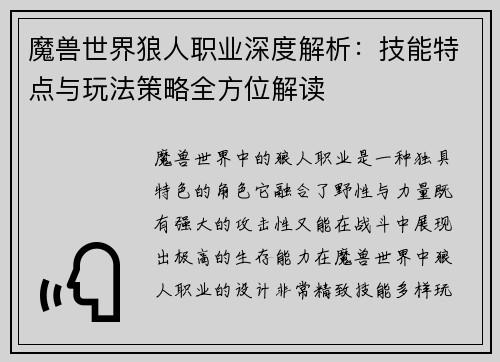 魔兽世界狼人职业深度解析：技能特点与玩法策略全方位解读

魔兽世界中的狼人职业是一种独具特色的角色它融合了野性与力量既有强大的攻击性又能在战斗中展现出极高的生存能力在魔兽世界中狼人职业的设计非常精致技能多样玩